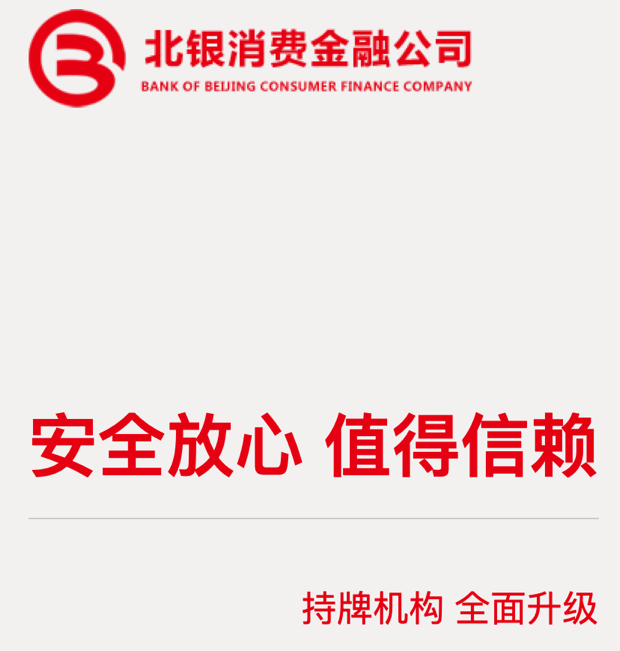 北银消费金融公司
BANK OF BEIJING CONSUMER FINANCE COMPANY

安全放心 值得信赖

持牌机构 全面升级